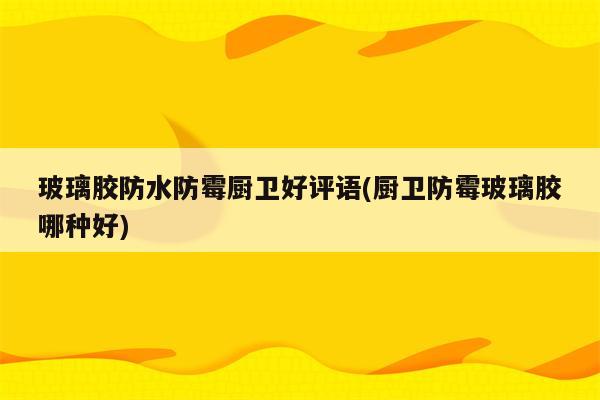 玻璃胶防水防霉厨卫好评语(厨卫防霉玻璃胶哪种好)